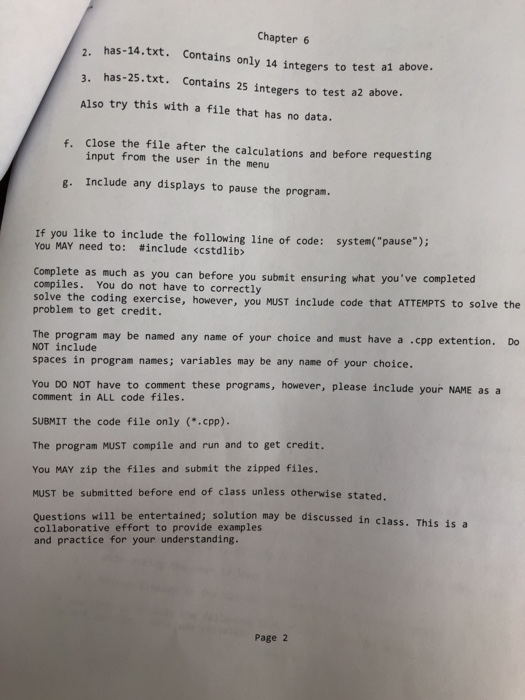 Chapter 6

2. has-14.txt. Contains only 14 integers to test a1 above.

3. has-25.txt. Contains 25 integers to test a2 above.

Also try this with a file that has no data.

f. Close the file after the calculations and before requesting input from the user in the menu

g. Include any displays to pause the program.

If you like to include the following line of code: system("pause");
You MAY need to: #include <cstdlib>

Complete as much as you can before you submit ensuring what you've completed compiles. You do not have to correctly solve the coding exercise, however, you MUST include code that ATTEMPTS to solve the problem to get credit.

The program may be named any name of your choice and must have a .cpp extention. Do NOT include spaces in program names; variables may be any name of your choice.

You DO NOT have to comment these programs, however, please include your NAME as a comment in ALL code files.

SUBMIT the code file only (*.cpp).

The program MUST compile and run and to get credit.

You MAY zip the files and submit the zipped files.

MUST be submitted before end of class unless otherwise stated.

Questions will be entertained; solution may be discussed in class. This is a collaborative effort to provide examples and practice for your understanding.

Page 2